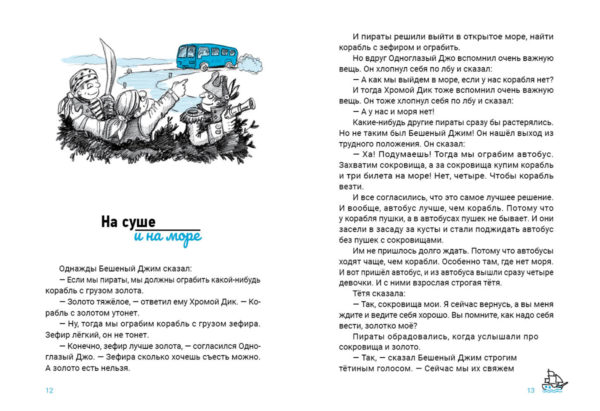 На суше
и на море

Однажды Бешеный Джим сказал:
— Если мы пираты, мы должны ограбить какой-нибудь корабль с грузом золота.
— Золото тяжёлое, — ответил ему Хромой Дик. — Корабль с золотом утонет.
— Ну, тогда мы ограбим корабль с грузом зефира. Зефир лёгкий, он не тонет.
— Конечно, зефир лучше золота, — согласился Одноглазый Джо. — Зефира сколько хочешь съесть можно. А золото есть нельзя.

12

И пираты решили выйти в открытое море, найти корабль с зефиром и ограбить.
Но вдруг Одноглазый Джо вспомнил очень важную вещь. Он хлопнул себя по лбу и сказал:
— А как мы выйдем в море, если у нас корабля нет?
И тогда Хромой Дик тоже вспомнил очень важную вещь. Он тоже хлопнул себя по лбу и сказал:
— А у нас и моря нет!
Какие-нибудь другие пираты сразу бы растерялись. Но не таким был Бешеный Джим! Он нашёл выход из трудного положения. Он сказал:
— Ха! Подумаешь! Тогда мы ограбим автобус. Захватим сокровища, а за сокровища купим корабль и три билета на море! Нет, четыре. Чтобы корабль везти.
И все согласились, что это самое лучшее решение. И вообще, автобус лучше, чем корабль. Потому что у корабля пушки, а в автобусах пушек не бывает. И они засели в засаду за кусты и стали поджидать автобус без пушек с сокровищами.
Им не пришлось долго ждать. Потому что автобусы ходят чаще, чем корабли. Особенно там, где нет моря. И вот пришёл автобус, и из автобуса вышли сразу четыре девочки. И с ними взрослая строгая тётя.
Тётя сказала:
— Так, сокровища мои. Я сейчас вернусь, а вы меня ждите и ведите себя хорошо. Вы помните, как надо себя вести, золотко моё?
Пираты обрадовались, когда услышали про сокровища и золото.
— Так, — сказал Бешеный Джим строгим тётиным голосом. — Сейчас мы их свяжем

13